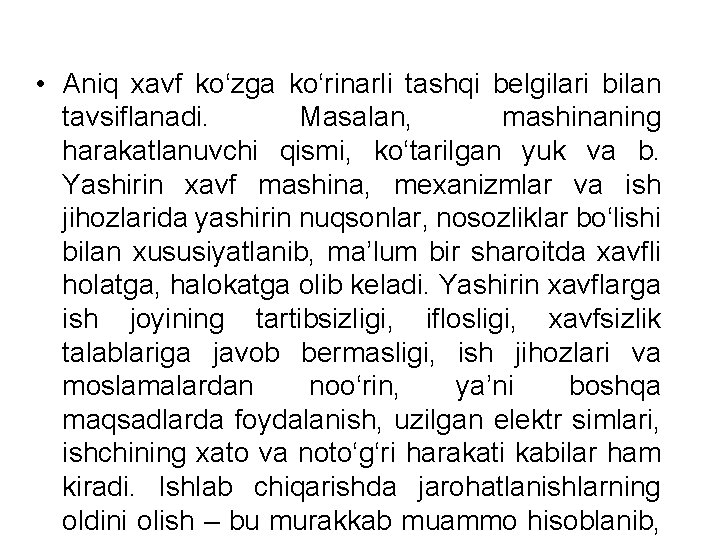 • Aniq xavf ko‘zga ko‘rinarli tashqi belgilari bilan tavsiflanadi. Masalan, mashinaning harakatlanuvchi qismi, ko‘tarilgan yuk va b. Yashirin xavf mashina, mexanizmlar va ish jihozlarida yashirin nuqsonlar, nosozliklar bo‘lishi bilan xususiyatlanib, ma’lum bir sharoitda xavfli holatga, halokatga olib keladi. Yashirin xavflarga ish joyining tartibsizligi, iflosligi, xavfsizlik talablariga javob bermasligi, ish jihozlari va moslamalardan noo‘rin, ya’ni boshqa maqsadlarda foydalanish, uzilgan elektr simlari, ishchining xato va noto‘g‘ri harakati kabilar ham kiradi. Ishlab chiqarishda jarohatlanishlarning oldini olish – bu murakkab muammo hisoblanib,